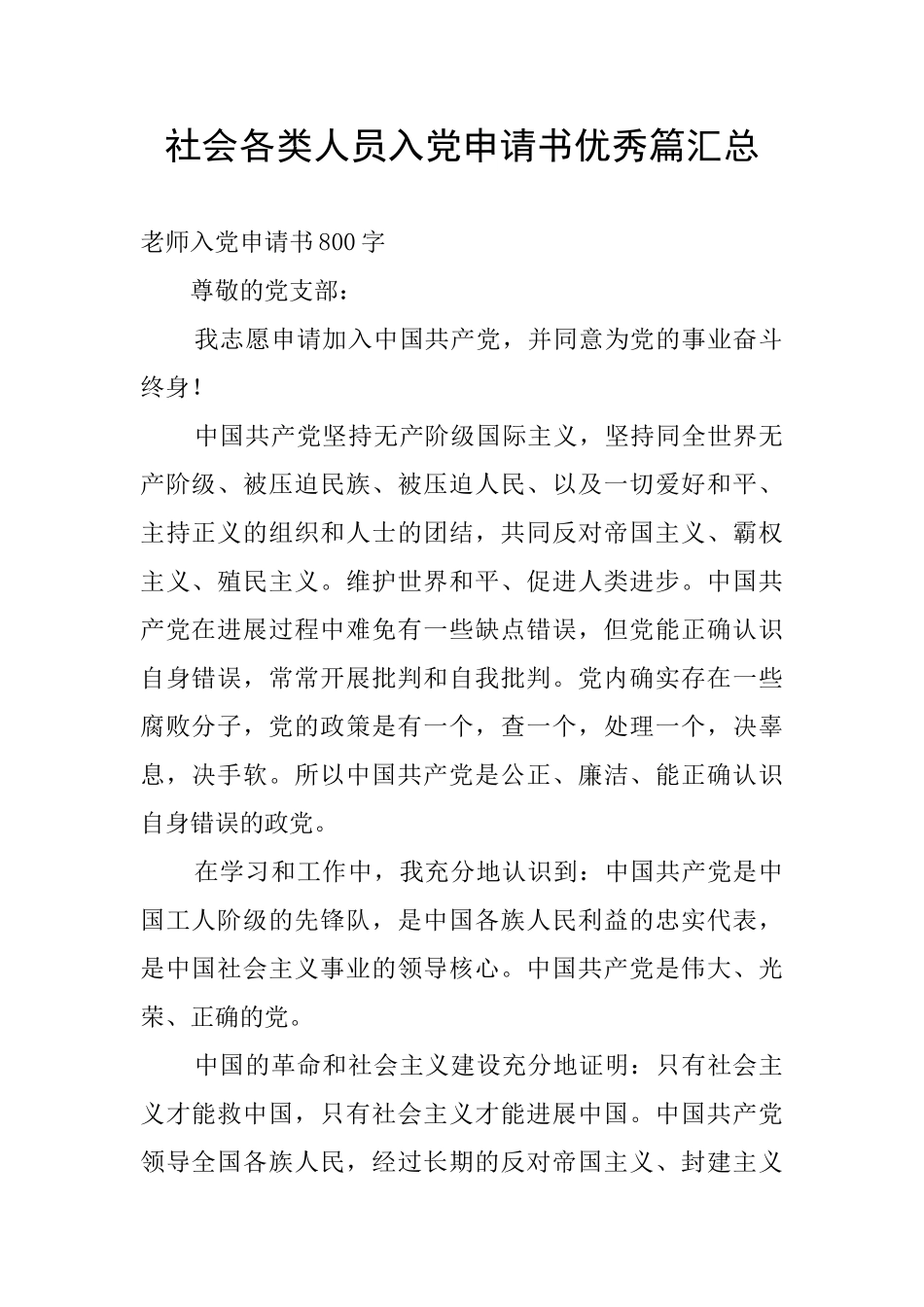 社会各类人员入党申请书优秀篇汇总

老师入党申请书800字

尊敬的党支部：

我志愿申请加入中国共产党，并同意为党的事业奋斗终身！

中国共产党坚持无产阶级国际主义，坚持同全世界无产阶级、被压迫民族、被压迫人民、以及一切爱好和平、主持正义的组织和人士的团结，共同反对帝国主义、霸权主义、殖民主义。维护世界和平、促进人类进步。中国共产党在进展过程中难免有一些缺点错误，但党能正确认识自身错误，常常开展批判和自我批判。党内确实存在一些腐败分子，党的政策是有一个，查一个，处理一个，决辜息，决手软。所以中国共产党是公正、廉洁、能正确认识自身错误的政党。

在学习和工作中，我充分地认识到：中国共产党是中国工人阶级的先锋队，是中国各族人民利益的忠实代表，是中国社会主义事业的领导核心。中国共产党是伟大、光荣、正确的党。

中国的革命和社会主义建设充分地证明：只有社会主义才能救中国，只有社会主义才能进展中国。中国共产党领导全国各族人民，经过长期的反对帝国主义、封建主义